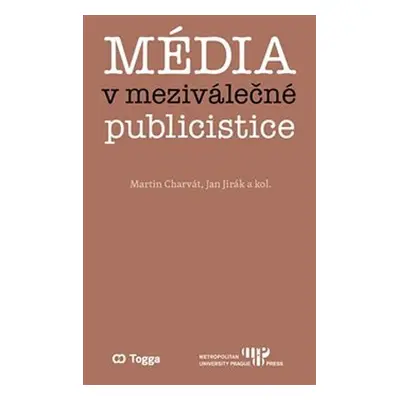 MÉDIA
v meziválečné
publicistice

Martin Charvát, Jan Jirák a kol.

Togga

METROPOLITAN
UNIVERSITY PRAGUE PRESS